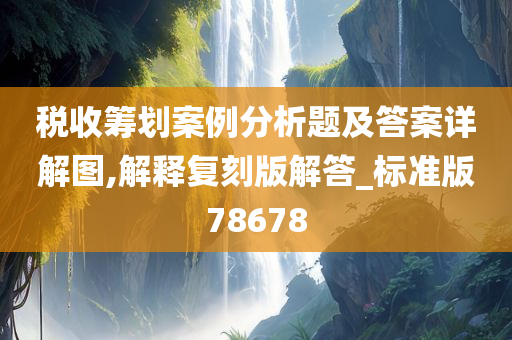 税收筹划案例分析题及答案详解图,解释复刻版解答_标准版78678